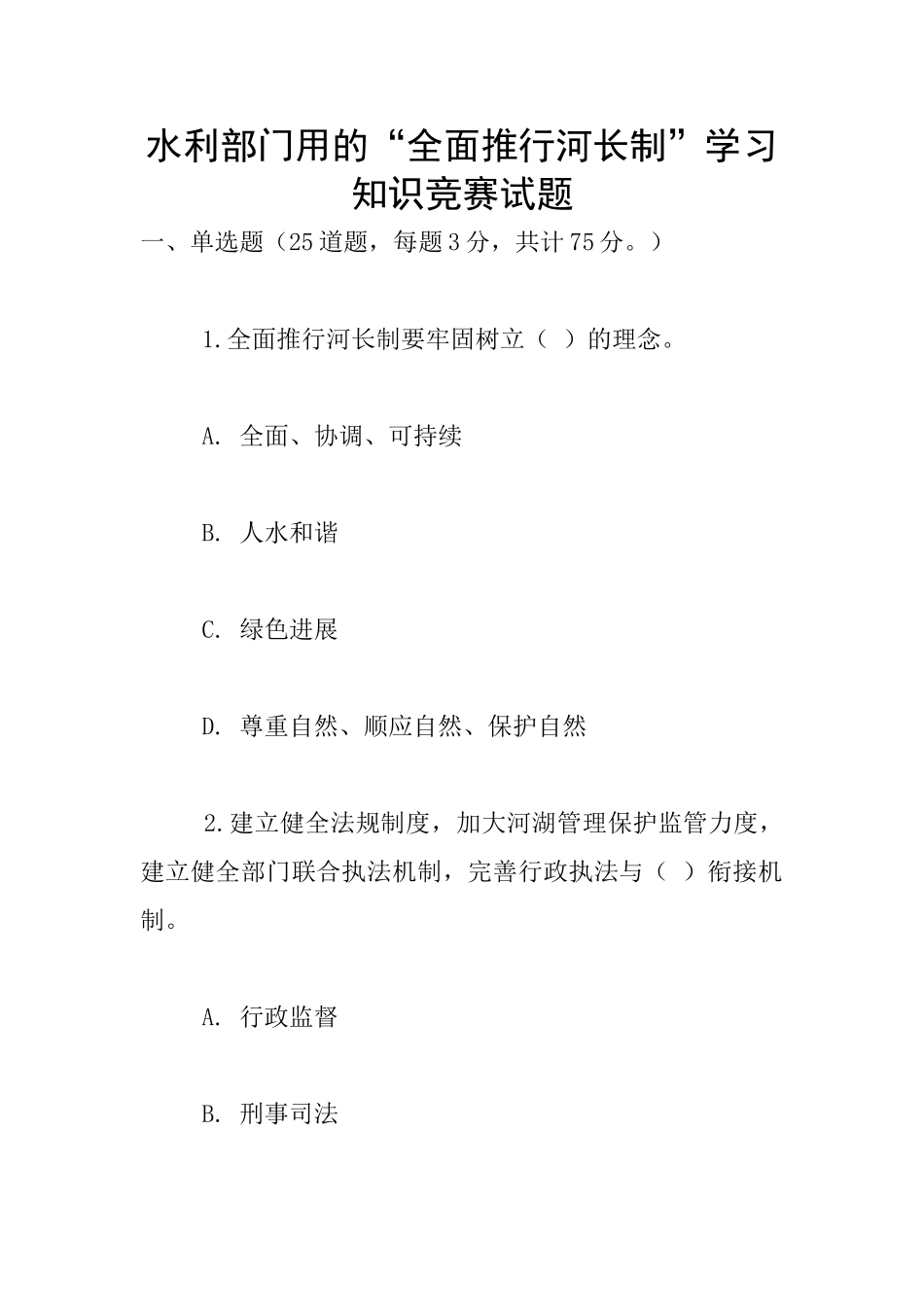 水利部门用的“全面推行河长制”学习知识竞赛试题

一、单选题（25道题，每题3分，共计75分。）

1.全面推行河长制要牢固树立（ ）的理念。

A. 全面、协调、可持续

B. 人水和谐

C. 绿色进展

D. 尊重自然、顺应自然、保护自然

2.建立健全法规制度，加大河湖管理保护监管力度，建立健全部门联合执法机制，完善行政执法与（ ）衔接机制。

A. 行政监督

B. 刑事司法